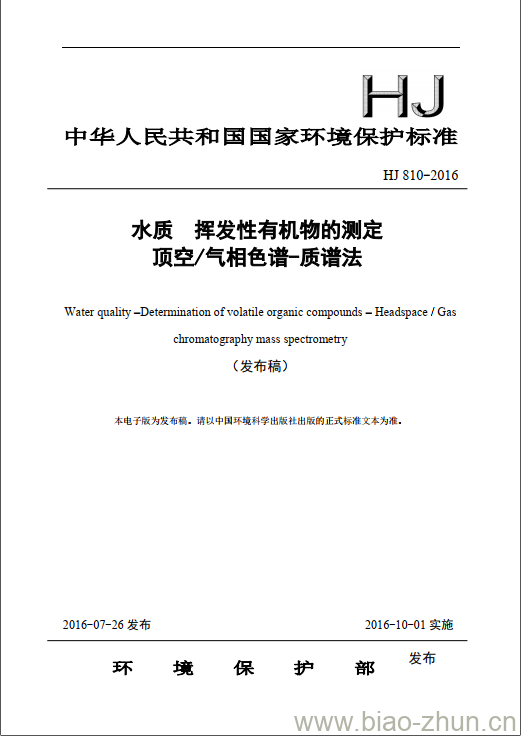 HJ

中华人民共和国国家环境保护标准

HJ 810-2016

水质 挥发性有机物的测定
顶空/气相色谱-质谱法

Water quality –Determination of volatile organic compounds – Headspace / Gas chromatography mass spectrometry

（发布稿）

本电子版为发布稿。请以中国环境科学出版社出版的正式标准文本为准。

2016-07-26 发布

2016-10-01 实施

环 境 保 护 部 发布

www.biao-zhun.cn